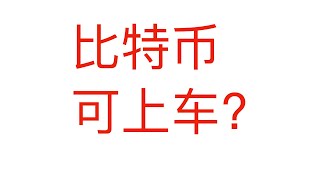 比特币
可上车？